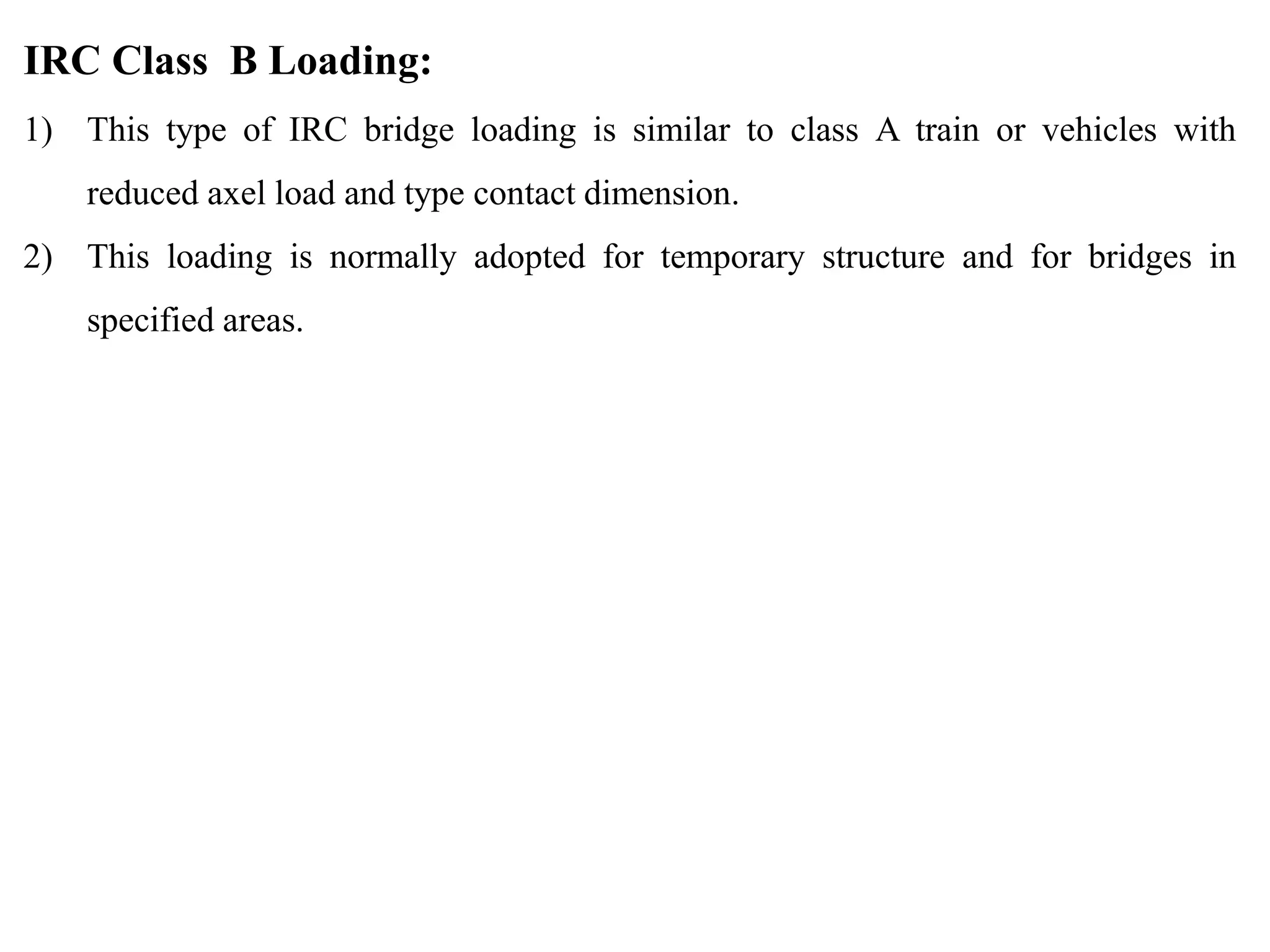 IRC Class B Loading:

1) This type of IRC bridge loading is similar to class A train or vehicles with reduced axel load and type contact dimension.

2) This loading is normally adopted for temporary structure and for bridges in specified areas.